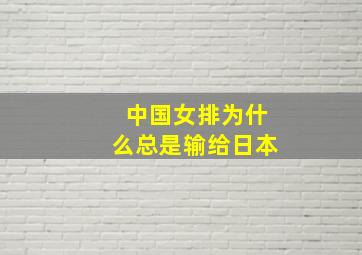 中国女排为什么总是输给日本